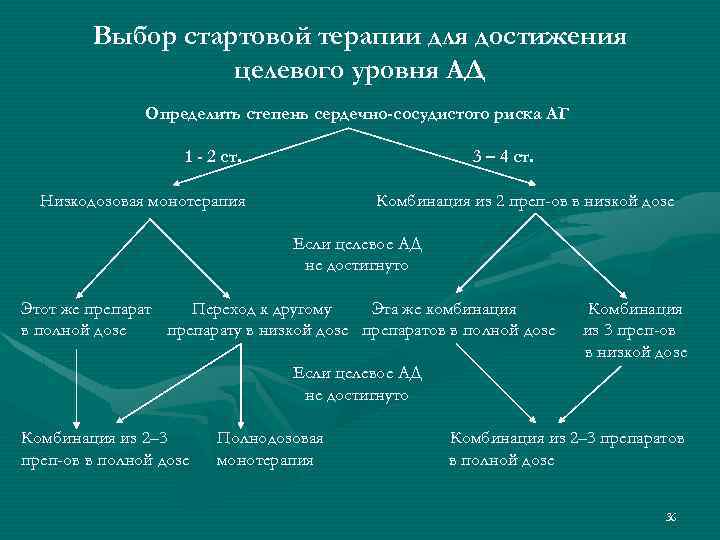 Выбор стартовой терапии для достижения целевого уровня АД

Определить степень сердечно-сосудистого риска АГ

1 - 2 ст.

3 – 4 ст.

Низкодозовая монотерапия

Комбинация из 2 преп-ов в низкой дозе

Если целевое АД не достигнуто

Этот же препарат в полной дозе

Переход к другому препарату в низкой дозе

Эта же комбинация препаратов в полной дозе

Комбинация из 3 преп-ов в низкой дозе

Если целевое АД не достигнуто

Комбинация из 2–3 преп-ов в полной дозе

Полнодозовая монотерапия

Комбинация из 2–3 препаратов в полной дозе

36